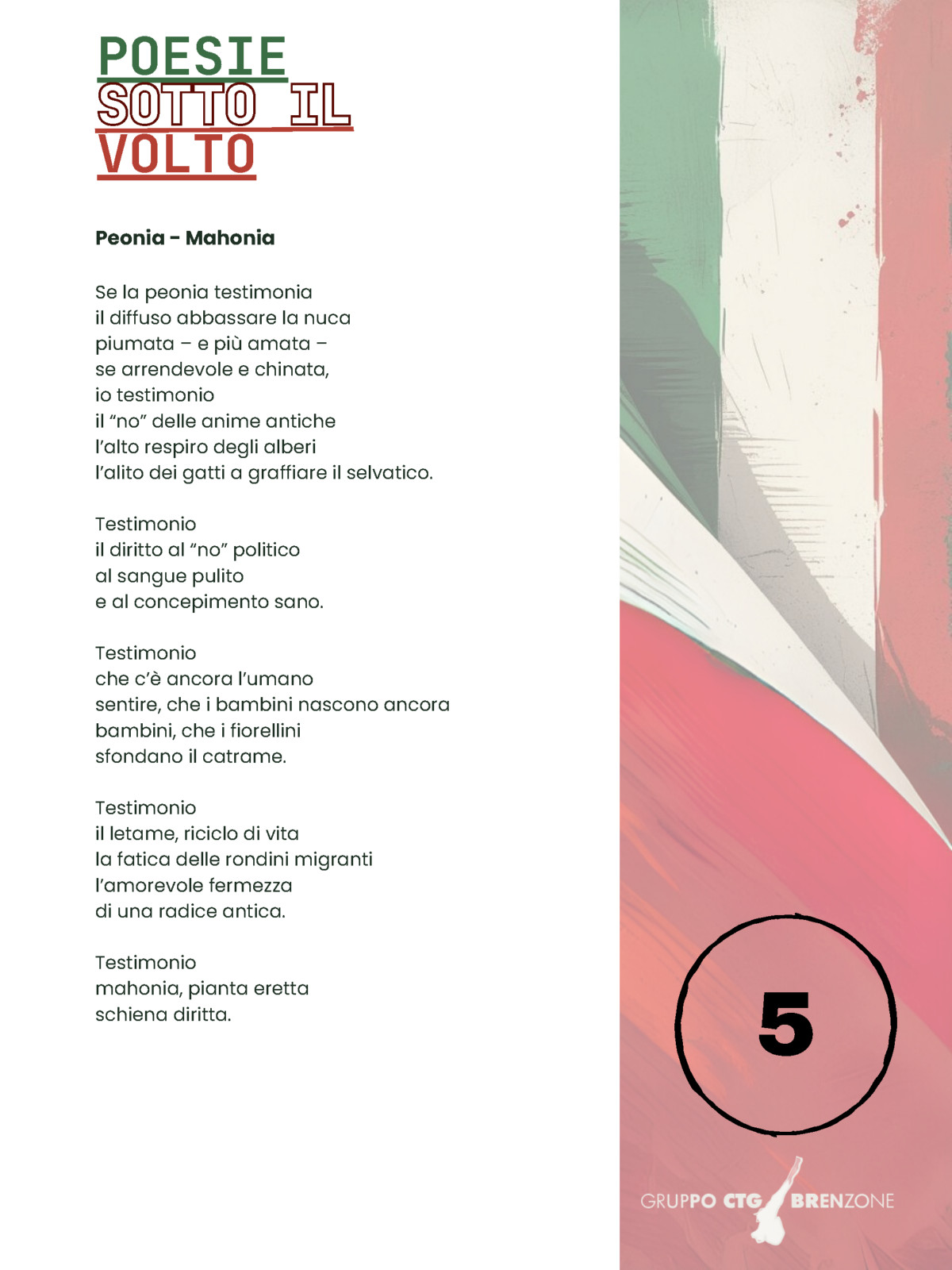 POESIE
SOTTO IL
VOLTO

Peonia - Mahonia

Se la peonia testimonia
il diffuso abbassare la nuca
piumata – e più amata –
se arrendevole e chinata,
io testimonio
il "no" delle anime antiche
l'alto respiro degli alberi
l'alito dei gatti a graffiare il selvatico.

Testimonio
il diritto al "no" politico
al sangue pulito
e al concepimento sano.

Testimonio
che c'è ancora l'umano
sentire, che i bambini nascono ancora
bambini, che i fiorellini
sfondano il catrame.

Testimonio
il letame, riciclo di vita
la fatica delle rondini migranti
l'amorevole fermezza
di una radice antica.

Testimonio
mahonia, pianta eretta
schiena diritta.

5

GRUPPO CTG BRENZONE